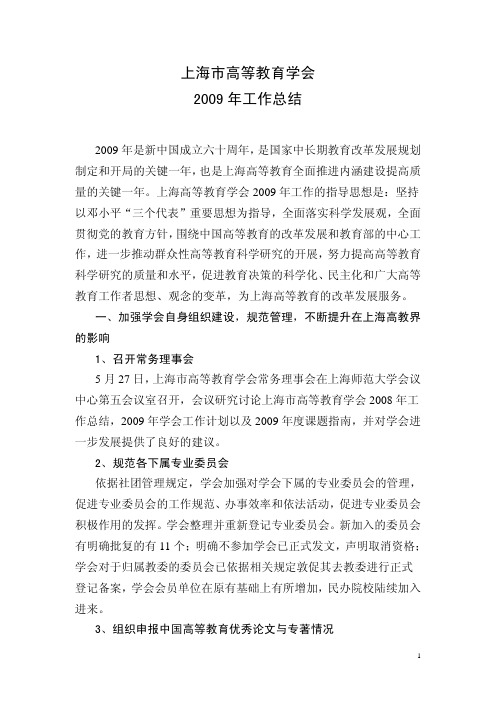 上海市高等教育学会
2009 年工作总结

2009 年是新中国成立六十周年，是国家中长期教育改革发展规划制定和开局的关键一年，也是上海高等教育全面推进内涵建设提高质量的关键一年。上海高等教育学会 2009 年工作的指导思想是：坚持以邓小平“三个代表”重要思想为指导，全面落实科学发展观，全面贯彻党的教育方针，围绕中国高等教育的改革发展和教育部的中心工作，进一步推动群众性高等教育科学研究的开展，努力提高高等教育科学研究的质量和水平，促进教育决策的科学化、民主化和广大高等教育工作者思想、观念的变革，为上海高等教育的改革发展服务。

一、加强学会自身组织建设，规范管理，不断提升在上海高教界的影响

1、召开常务理事会

5 月 27 日，上海市高等教育学会常务理事会在上海师范大学会议中心第五会议室召开，会议研究讨论上海市高等教育学会 2008 年工作总结，2009 年学会工作计划以及 2009 年度课题指南，并对学会进一步发展提供了良好的建议。

2、规范各下属专业委员会

依据社团管理规定，学会加强对学会下属的专业委员会的管理，促进专业委员会的工作规范、办事效率和依法活动，促进专业委员会积极作用的发挥。学会整理并重新登记专业委员会。新加入的委员会有明确批复的有 11 个；明确不参加学会已正式发文，声明取消资格；学会对于归属教委的委员会已依据相关规定敦促其去教委进行正式登记备案，学会会员单位在原有基础上有所增加，民办院校陆续加入进来。

3、组织申报中国高等教育优秀论文与专著情况

1